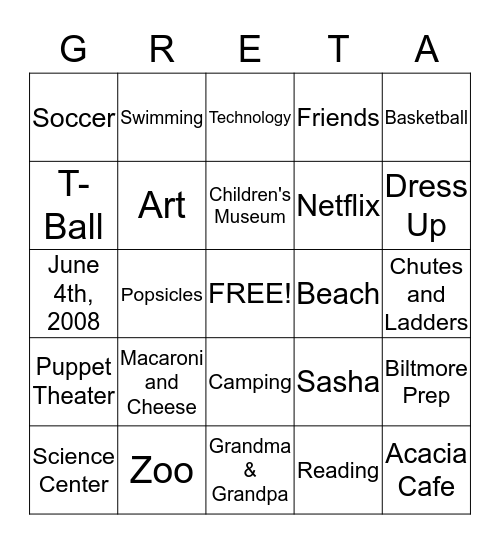 | G | R | E | T | A |
|---|---|---|---|---|
| Soccer | Swimming | Technology | Friends | Basketball |
| T-Ball | Art | Children's Museum | Netflix | Dress Up |
| June 4th, 2008 | Popsicles | FREE! | Beach | Chutes and Ladders |
| Puppet Theater | Macaroni and Cheese | Camping | Sasha | Biltmore Prep |
| Science Center | Zoo | Grandma & Grandpa | Reading | Acacia Cafe |